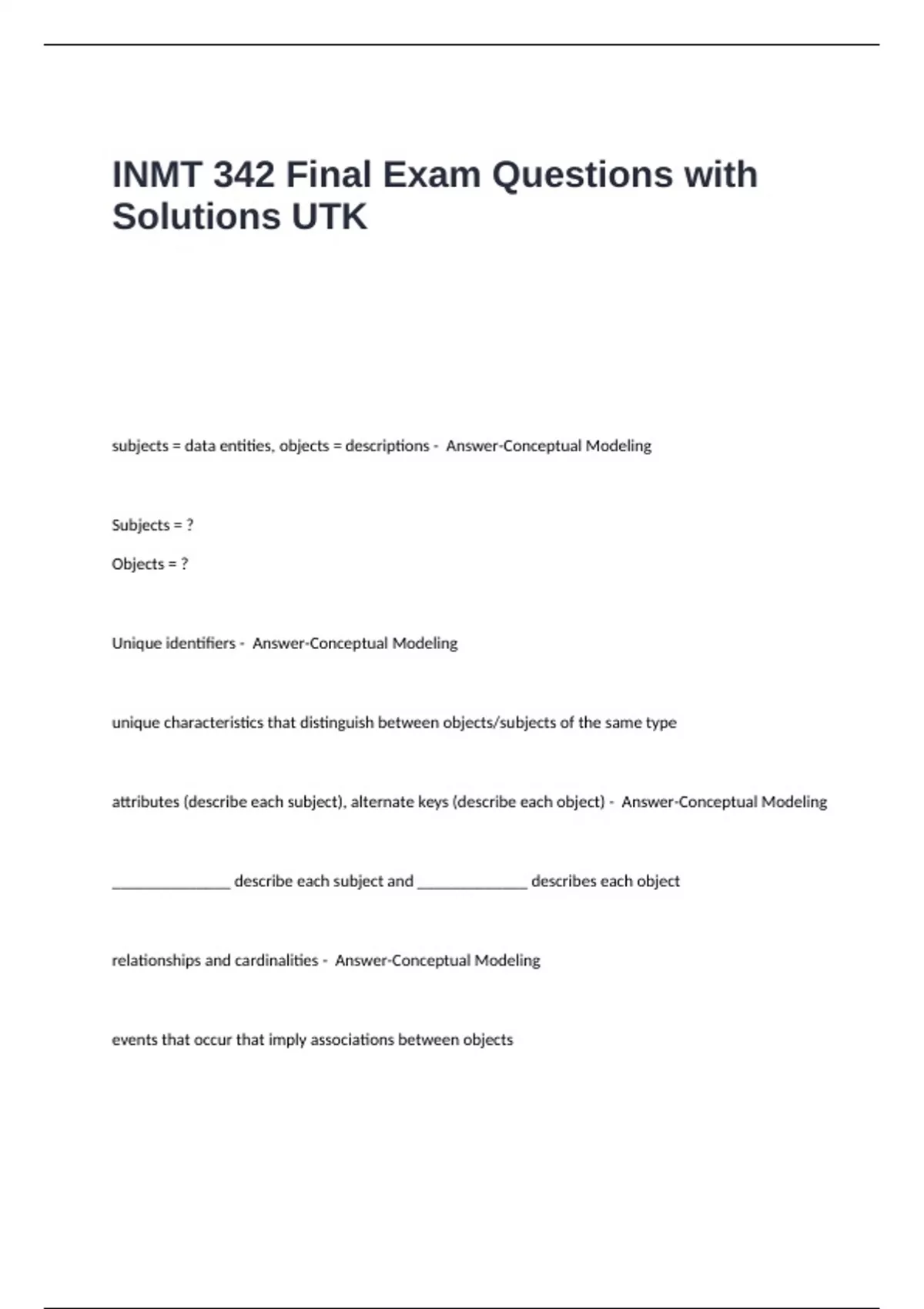 INMT 342 Final Exam Questions with Solutions UTK

subjects = data entities, objects = descriptions - Answer-Conceptual Modeling

Subjects = ?

Objects = ?

Unique identifiers - Answer-Conceptual Modeling

unique characteristics that distinguish between objects/subjects of the same type

attributes (describe each subject), alternate keys (describe each object) - Answer-Conceptual Modeling

_______________ describe each subject and ______________ describes each object

relationships and cardinalities - Answer-Conceptual Modeling

events that occur that imply associations between objects